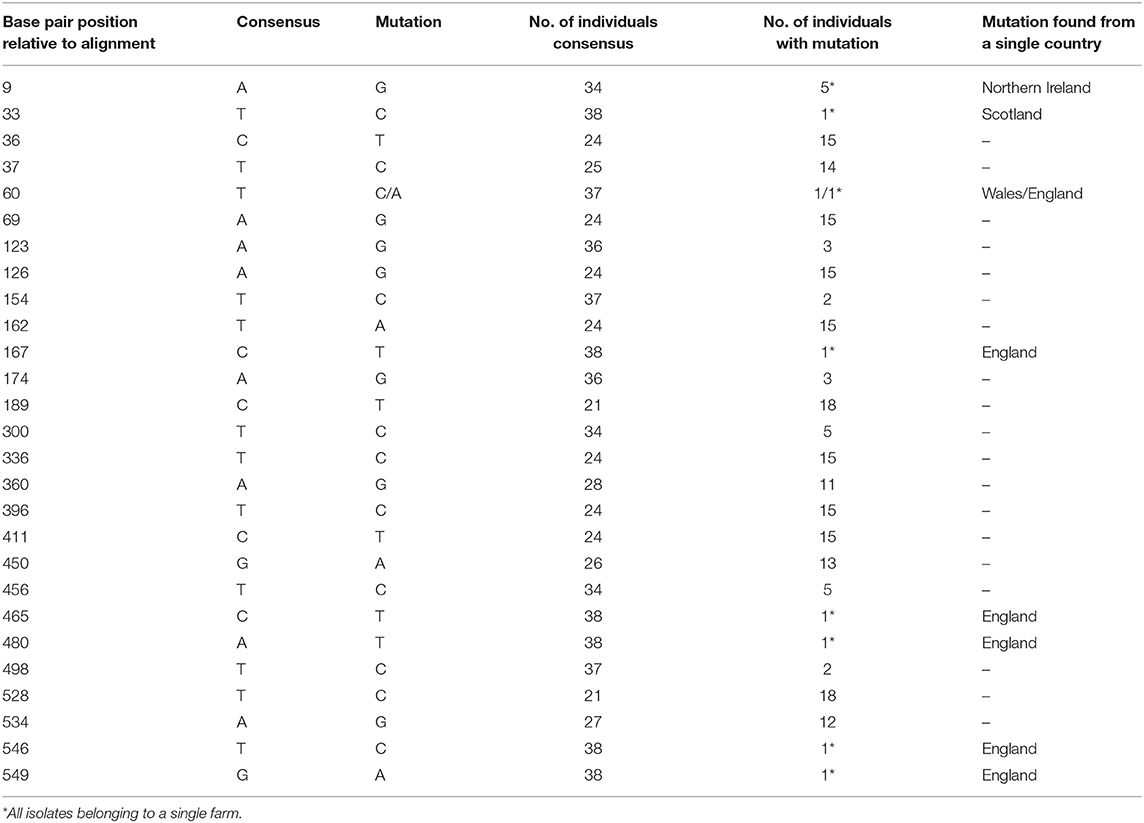 | Base pair position relative to alignment | Consensus | Mutation | No. of individuals consensus | No. of individuals with mutation | Mutation found from a single country |
|---|---|---|---|---|---|
| 9 | A | G | 34 | 5* | Northern Ireland |
| 33 | T | C | 38 | 1* | Scotland |
| 36 | C | T | 24 | 15 | – |
| 37 | T | C | 25 | 14 | – |
| 60 | T | C/A | 37 | 1/1* | Wales/England |
| 69 | A | G | 24 | 15 | – |
| 123 | A | G | 36 | 3 | – |
| 126 | A | G | 24 | 15 | – |
| 154 | T | C | 37 | 2 | – |
| 162 | T | A | 24 | 15 | – |
| 167 | C | T | 38 | 1* | England |
| 174 | A | G | 36 | 3 | – |
| 189 | C | T | 21 | 18 | – |
| 300 | T | C | 34 | 5 | – |
| 336 | T | C | 24 | 15 | – |
| 360 | A | G | 28 | 11 | – |
| 396 | T | C | 24 | 15 | – |
| 411 | C | T | 24 | 15 | – |
| 450 | G | A | 26 | 13 | – |
| 456 | T | C | 34 | 5 | – |
| 465 | C | T | 38 | 1* | England |
| 480 | A | T | 38 | 1* | England |
| 498 | T | C | 37 | 2 | – |
| 528 | T | C | 21 | 18 | – |
| 534 | A | G | 27 | 12 | – |
| 546 | T | C | 38 | 1* | England |
| 549 | G | A | 38 | 1* | England |

*All isolates belonging to a single farm.